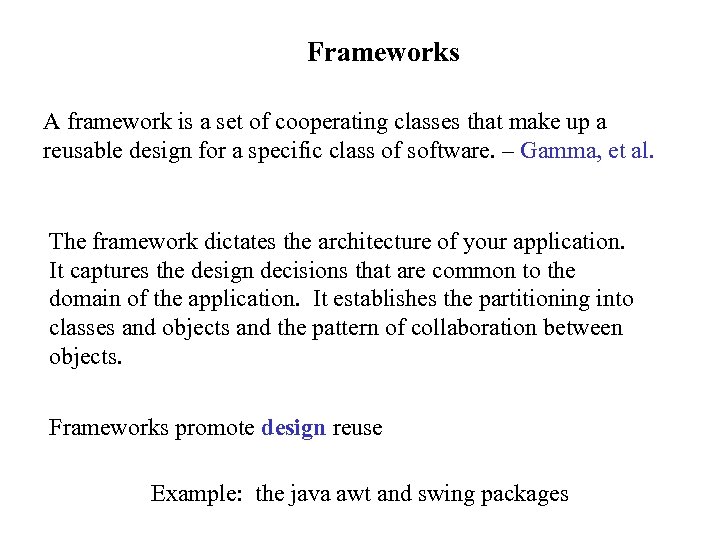 Frameworks

A framework is a set of cooperating classes that make up a reusable design for a specific class of software. – Gamma, et al.

The framework dictates the architecture of your application. It captures the design decisions that are common to the domain of the application. It establishes the partitioning into classes and objects and the pattern of collaboration between objects.

Frameworks promote design reuse

Example: the java awt and swing packages